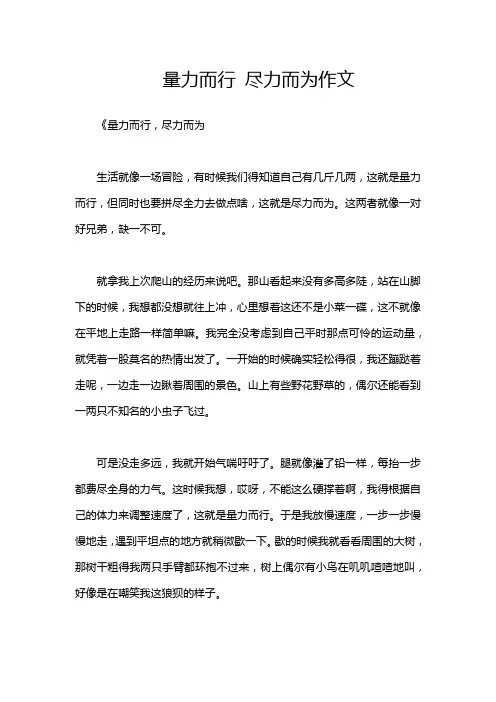 量力而行 尽力而为作文

《量力而行，尽力而为

生活就像一场冒险，有时候我们得知道自己有几斤几两，这就是量力而行，但同时也要拼尽全力去做点啥，这就是尽力而为。这两者就像一对好兄弟，缺一不可。

就拿我上次爬山的经历来说吧。那山看起来没有多高多陡，站在山脚下的时候，我想都没想就往上冲，心里想着这还不是小菜一碟，这不就像在平地上走路一样简单嘛。我完全没考虑到自己平时那点可怜的运动量，就凭着一股莫名的热情出发了。一开始的时候确实轻松得很，我还蹦跶着走呢，一边走一边瞅着周围的景色。山上有些野花野草的，偶尔还能看到一两只不知名的小虫子飞过。

可是没走多远，我就开始气喘吁吁了。腿就像灌了铅一样，每抬一步都费尽全身的力气。这时候我想，哎呀，不能这么硬撑着啊，我得根据自己的体力来调整速度了，这就是量力而行。于是我放慢速度，一步一步慢慢地走，遇到平坦点的地方就稍微歇一下。歇的时候我就看看周围的大树，那树干粗得我两只手臂都环抱不过来，树上偶尔有小鸟在叽叽喳喳地叫，好像是在嘲笑我这狼狈的样子。